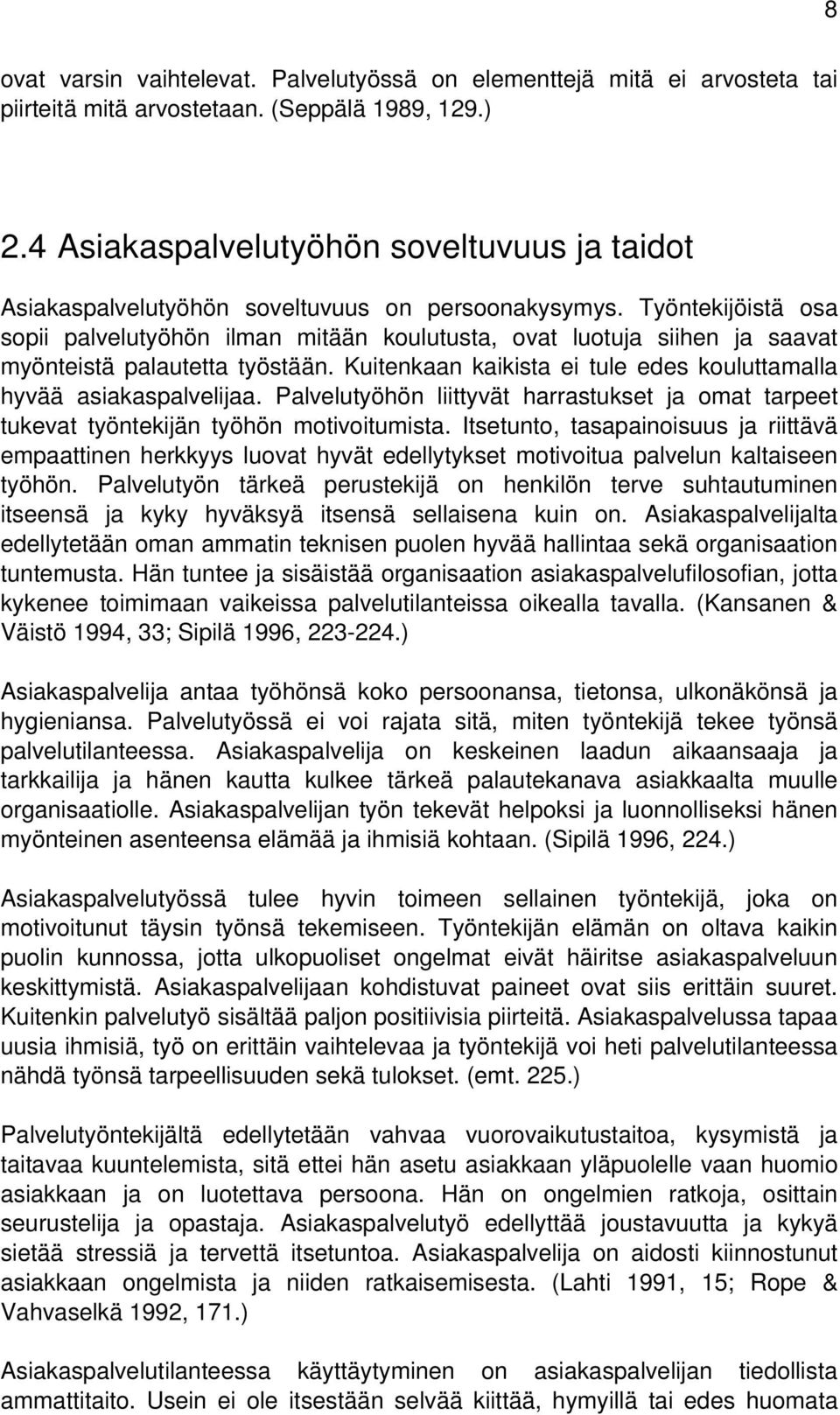 8

ovat varsin vaihtelevat. Palvelutyössä on elementtejä mitä ei arvosteta tai piirteitä mitä arvostetaan. (Seppälä 1989, 129.)

2.4 Asiakaspalvelutyöhön soveltuvuus ja taidot

Asiakaspalvelutyöhön soveltuvuus on persoonakysymys. Työntekijöistä osa sopii palvelutyöhön ilman mitään koulutusta, ovat luotuja siihen ja saavat myönteistä palautetta työstään. Kuitenkaan kaikista ei tule edes kouluttamalla hyvää asiakaspalvelijaa. Palvelutyöhön liittyvät harrastukset ja omat tarpeet tukevat työntekijän työhön motivoitumista. Itsetunto, tasapainoisuus ja riittävä empaattinen herkkyys luovat hyvät edellytykset motivoitua palvelun kaltaiseen työhön. Palvelutyön tärkeä perustekijä on henkilön terve suhtautuminen itseensä ja kyky hyväksyä itsensä sellaisena kuin on. Asiakaspalvelijalta edellytetään oman ammatin teknisen puolen hyvää hallintaa sekä organisaation tuntemusta. Hän tuntee ja sisäistää organisaation asiakaspalvelufilosofian, jotta kykenee toimimaan vaikeissa palvelutilanteissa oikealla tavalla. (Kansanen & Väistö 1994, 33; Sipilä 1996, 223-224.)

Asiakaspalvelija antaa työhönsä koko persoonansa, tietonsa, ulkonäkönsä ja hygieniansa. Palvelutyössä ei voi rajata sitä, miten työntekijä tekee työnsä palvelutilanteessa. Asiakaspalvelija on keskeinen laadun aikaansaaja ja tarkkailija ja hänen kautta kulkee tärkeä palautekanava asiakkaalta muulle organisaatiolle. Asiakaspalvelijan työn tekevät helpoksi ja luonnolliseksi hänen myönteinen asenteensa elämää ja ihmisiä kohtaan. (Sipilä 1996, 224.)

Asiakaspalvelutyössä tulee hyvin toimeen sellainen työntekijä, joka on motivoitunut täysin työnsä tekemiseen. Työntekijän elämän on oltava kaikin puolin kunnossa, jotta ulkopuoliset ongelmat eivät häiritse asiakaspalveluun keskittymistä. Asiakaspalvelijaan kohdistuvat paineet ovat siis erittäin suuret. Kuitenkin palvelutyö sisältää paljon positiivisia piirteitä. Asiakaspalvelussa tapaa uusia ihmisiä, työ on erittäin vaihtelevaa ja työntekijä voi heti palvelutilanteessa nähdä työnsä tarpeellisuuden sekä tulokset. (emt. 225.)

Palvelutyöntekijältä edellytetään vahvaa vuorovaikutustaitoa, kysymistä ja taitavaa kuuntelemista, sitä ettei hän asetu asiakkaan yläpuolelle vaan huomio asiakkaan ja on luotettava persoona. Hän on ongelmien ratkoja, osittain seurustelija ja opastaja. Asiakaspalvelutyö edellyttää joustavuutta ja kykyä sietää stressiä ja tervettä itsetuntoa. Asiakaspalvelija on aidosti kiinnostunut asiakkaan ongelmista ja niiden ratkaisemisesta. (Lahti 1991, 15; Rope & Vahvaselkä 1992, 171.)

Asiakaspalvelutilanteessa käyttäytyminen on asiakaspalvelijan tiedollista ammattitaito. Usein ei ole itsestään selvää kiittää, hymyillä tai edes huomata